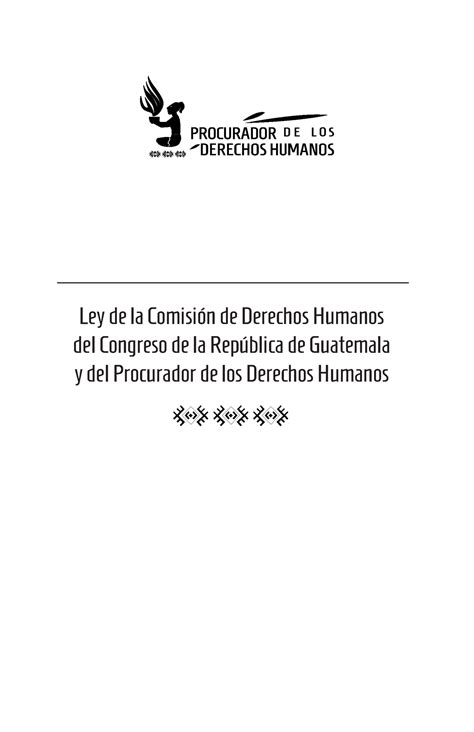 PROCURADOR DE LOS DERECHOS HUMANOS

Ley de la Comisión de Derechos Humanos del Congreso de la República de Guatemala y del Procurador de los Derechos Humanos